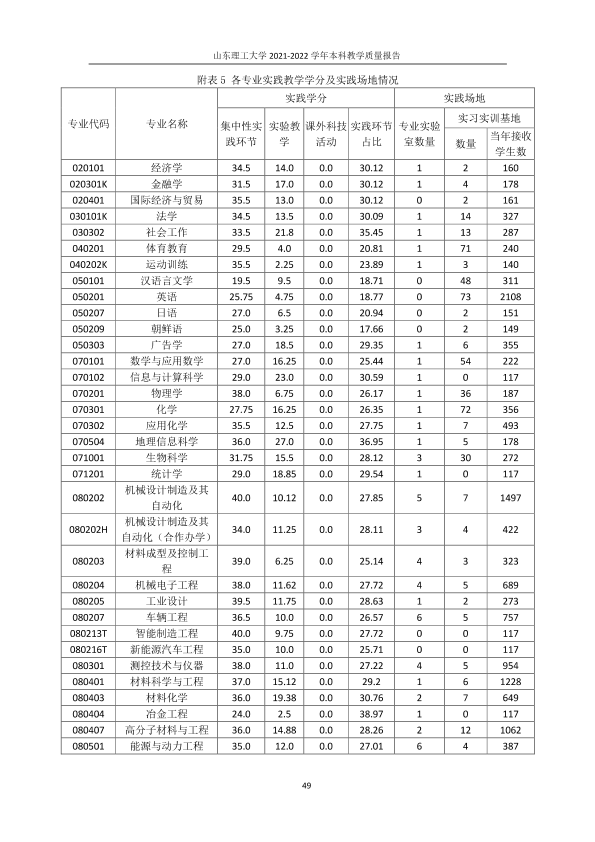 山东理工大学2021-2022学年本科教学质量报告

附表5 各专业实践教学学分及实践场地情况

| 专业代码 | 专业名称 | 实践学分 |  |  |  | 实践场地 |  |  |
|---|---|---|---|---|---|---|---|---|
|  |  | 集中性实践环节 | 实验教学 | 课外科技活动 | 实践环节占比 | 专业实验室数量 | 实习实训基地 |  |
|  |  |  |  |  |  |  | 数量 | 当年接收学生数 |
| 020101 | 经济学 | 34.5 | 14.0 | 0.0 | 30.12 | 1 | 2 | 160 |
| 020301K | 金融学 | 31.5 | 17.0 | 0.0 | 30.12 | 1 | 4 | 178 |
| 020401 | 国际经济与贸易 | 35.5 | 13.0 | 0.0 | 30.12 | 0 | 2 | 161 |
| 030101K | 法学 | 34.5 | 13.5 | 0.0 | 30.09 | 1 | 14 | 327 |
| 030302 | 社会工作 | 33.5 | 21.8 | 0.0 | 35.45 | 1 | 13 | 287 |
| 040201 | 体育教育 | 29.5 | 4.0 | 0.0 | 20.81 | 1 | 71 | 240 |
| 040202K | 运动训练 | 35.5 | 2.25 | 0.0 | 23.89 | 1 | 3 | 140 |
| 050101 | 汉语言文学 | 19.5 | 9.5 | 0.0 | 18.71 | 0 | 48 | 311 |
| 050201 | 英语 | 25.75 | 4.75 | 0.0 | 18.77 | 0 | 73 | 2108 |
| 050207 | 日语 | 27.0 | 6.5 | 0.0 | 20.94 | 0 | 2 | 151 |
| 050209 | 朝鲜语 | 25.0 | 3.25 | 0.0 | 17.66 | 0 | 2 | 149 |
| 050303 | 广告学 | 27.0 | 18.5 | 0.0 | 29.35 | 1 | 6 | 355 |
| 070101 | 数学与应用数学 | 27.0 | 16.25 | 0.0 | 25.44 | 1 | 54 | 222 |
| 070102 | 信息与计算科学 | 29.0 | 23.0 | 0.0 | 30.59 | 1 | 0 | 117 |
| 070201 | 物理学 | 38.0 | 6.75 | 0.0 | 26.17 | 1 | 36 | 187 |
| 070301 | 化学 | 27.75 | 16.25 | 0.0 | 26.35 | 1 | 72 | 356 |
| 070302 | 应用化学 | 35.5 | 12.5 | 0.0 | 27.75 | 1 | 7 | 493 |
| 070504 | 地理信息科学 | 36.0 | 27.0 | 0.0 | 36.95 | 1 | 5 | 178 |
| 071001 | 生物科学 | 31.75 | 15.5 | 0.0 | 28.12 | 3 | 30 | 272 |
| 071201 | 统计学 | 29.0 | 18.85 | 0.0 | 29.54 | 1 | 0 | 117 |
| 080202 | 机械设计制造及其自动化 | 40.0 | 10.12 | 0.0 | 27.85 | 5 | 7 | 1497 |
| 080202H | 机械设计制造及其自动化（合作办学） | 34.0 | 11.25 | 0.0 | 28.11 | 3 | 4 | 422 |
| 080203 | 材料成型及控制工程 | 39.0 | 6.25 | 0.0 | 25.14 | 4 | 3 | 323 |
| 080204 | 机械电子工程 | 38.0 | 11.62 | 0.0 | 27.72 | 4 | 5 | 689 |
| 080205 | 工业设计 | 39.5 | 11.75 | 0.0 | 28.63 | 1 | 2 | 273 |
| 080207 | 车辆工程 | 36.5 | 10.0 | 0.0 | 26.57 | 6 | 5 | 757 |
| 080213T | 智能制造工程 | 40.0 | 9.75 | 0.0 | 27.72 | 0 | 0 | 117 |
| 080216T | 新能源汽车工程 | 35.0 | 10.0 | 0.0 | 25.71 | 0 | 0 | 117 |
| 080301 | 测控技术与仪器 | 38.0 | 11.0 | 0.0 | 27.22 | 4 | 5 | 954 |
| 080401 | 材料科学与工程 | 37.0 | 15.12 | 0.0 | 29.2 | 1 | 6 | 1228 |
| 080403 | 材料化学 | 36.0 | 19.38 | 0.0 | 30.76 | 2 | 7 | 649 |
| 080404 | 冶金工程 | 24.0 | 2.5 | 0.0 | 38.97 | 1 | 0 | 117 |
| 080407 | 高分子材料与工程 | 36.0 | 14.88 | 0.0 | 28.26 | 2 | 12 | 1062 |
| 080501 | 能源与动力工程 | 35.0 | 12.0 | 0.0 | 27.01 | 6 | 4 | 387 |

49